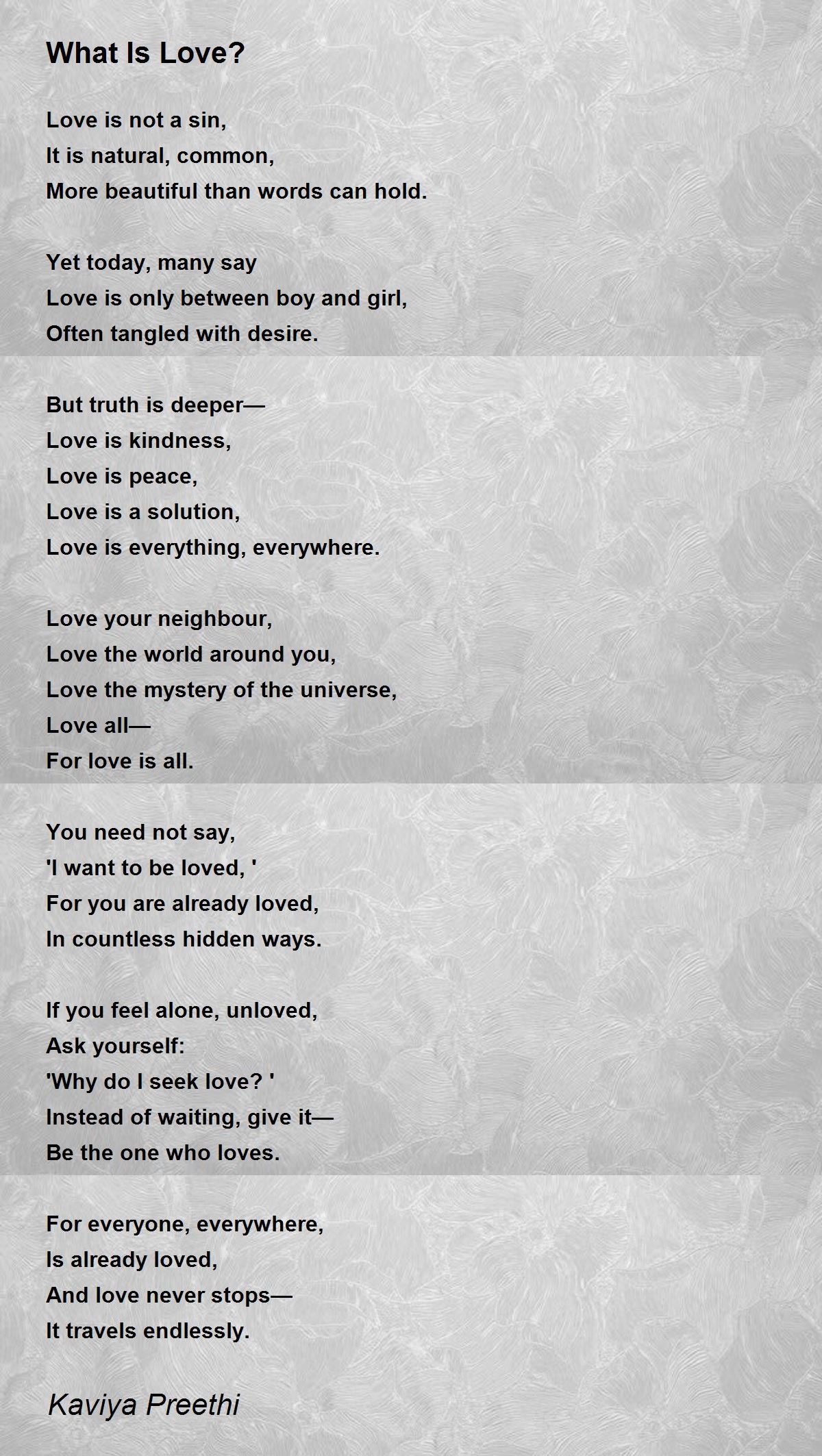 What Is Love?

Love is not a sin,
It is natural, common,
More beautiful than words can hold.

Yet today, many say
Love is only between boy and girl,
Often tangled with desire.

But truth is deeper—
Love is kindness,
Love is peace,
Love is a solution,
Love is everything, everywhere.

Love your neighbour,
Love the world around you,
Love the mystery of the universe,
Love all—
For love is all.

You need not say,
'I want to be loved, '
For you are already loved,
In countless hidden ways.

If you feel alone, unloved,
Ask yourself:
'Why do I seek love? '
Instead of waiting, give it—
Be the one who loves.

For everyone, everywhere,
Is already loved,
And love never stops—
It travels endlessly.

Kaviya Preethi